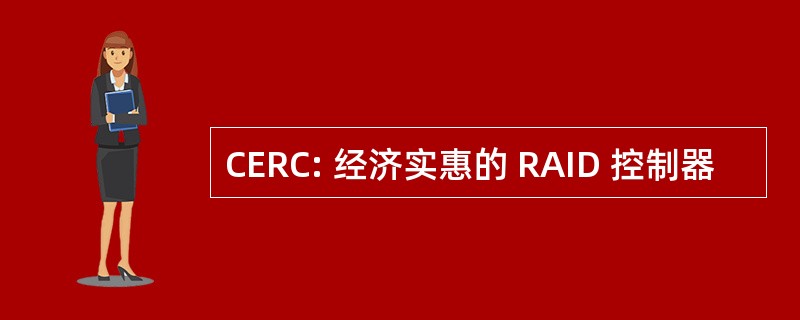 CERC: 经济实惠的 RAID 控制器